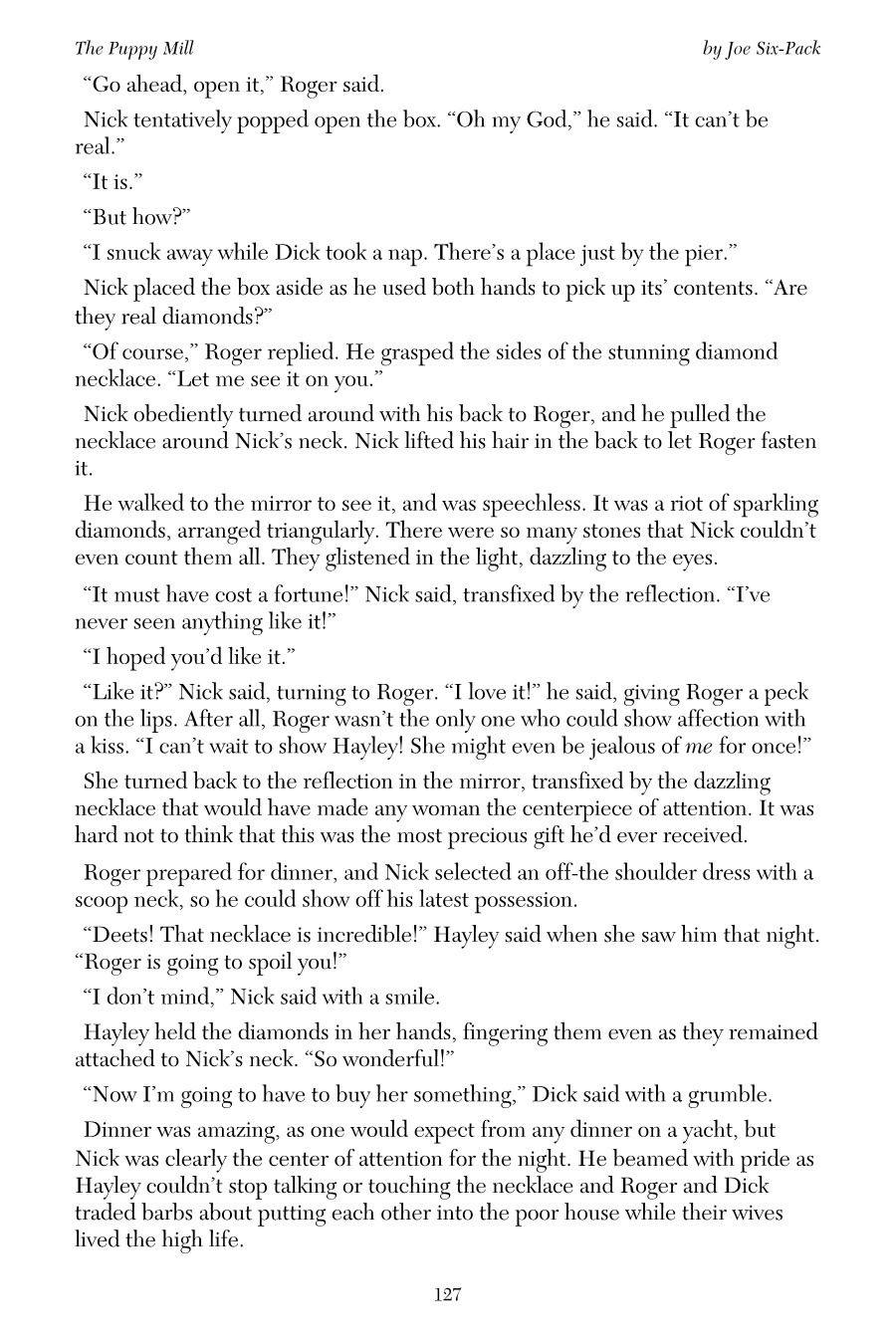 The Puppy Mill

by Joe Six-Pack

“Go ahead, open it,” Roger said.

Nick tentatively popped open the box. “Oh my God,” he said. “It can’t be real.”

“It is.”

“But how?”

“I snuck away while Dick took a nap. There’s a place just by the pier.”

Nick placed the box aside as he used both hands to pick up its’ contents. “Are they real diamonds?”

“Of course,” Roger replied. He grasped the sides of the stunning diamond necklace. “Let me see it on you.”

Nick obediently turned around with his back to Roger, and he pulled the necklace around Nick’s neck. Nick lifted his hair in the back to let Roger fasten it.

He walked to the mirror to see it, and was speechless. It was a riot of sparkling diamonds, arranged triangularly. There were so many stones that Nick couldn’t even count them all. They glistened in the light, dazzling to the eyes.

“It must have cost a fortune!” Nick said, transfixed by the reflection. “I’ve never seen anything like it!”

“I hoped you’d like it.”

“Like it?” Nick said, turning to Roger. “I love it!” he said, giving Roger a peck on the lips. After all, Roger wasn’t the only one who could show affection with a kiss. “I can’t wait to show Hayley! She might even be jealous of me for once!”

She turned back to the reflection in the mirror, transfixed by the dazzling necklace that would have made any woman the centerpiece of attention. It was hard not to think that this was the most precious gift he’d ever received.

Roger prepared for dinner, and Nick selected an off-the shoulder dress with a scoop neck, so he could show off his latest possession.

“Deets! That necklace is incredible!” Hayley said when she saw him that night. “Roger is going to spoil you!”

“I don’t mind,” Nick said with a smile.

Hayley held the diamonds in her hands, fingering them even as they remained attached to Nick’s neck. “So wonderful!”

“Now I’m going to have to buy her something,” Dick said with a grumble.

Dinner was amazing, as one would expect from any dinner on a yacht, but Nick was clearly the center of attention for the night. He beamed with pride as Hayley couldn’t stop talking or touching the necklace and Roger and Dick traded barbs about putting each other into the poor house while their wives lived the high life.

127